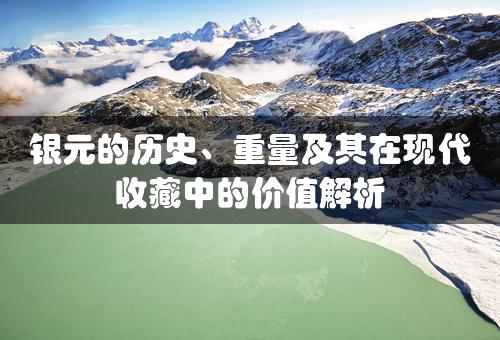 银元的历史、重量及其在现代收藏中的价值解析